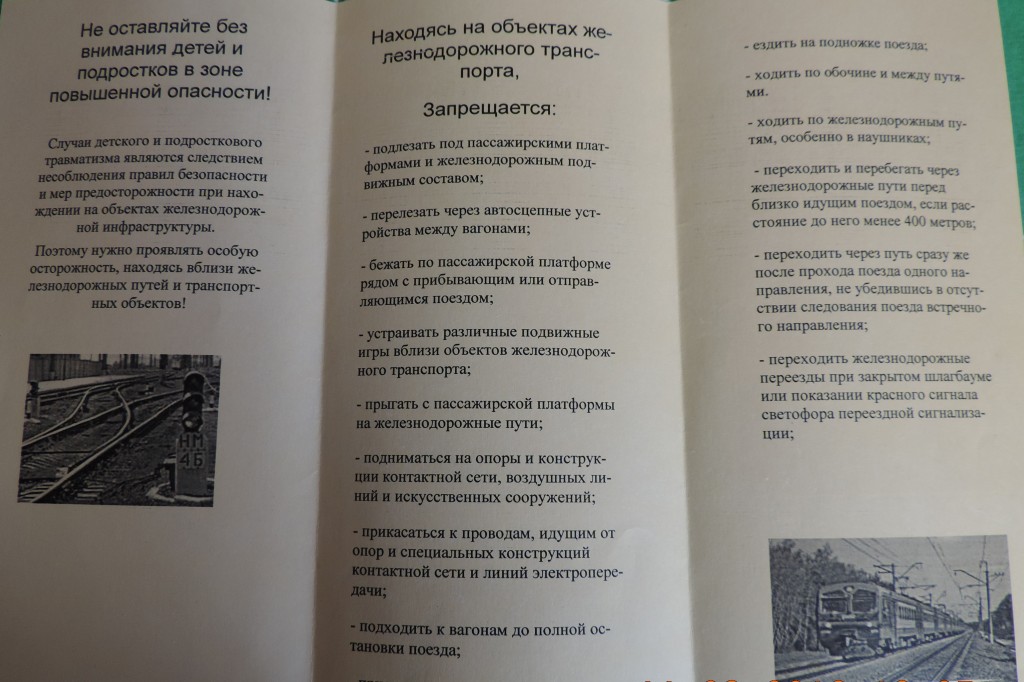 Не оставляйте без внимания детей и подростков в зоне повышенной опасности!

Случаи детского и подросткового травматизма являются следствием несоблюдения правил безопасности и мер предосторожности при нахождении на объектах железнодорожной инфраструктуры.

Поэтому нужно проявлять особую осторожность, находясь вблизи железнодорожных путей и транспортных объектов!

НМ 4Б

Находясь на объектах железнодорожного транспорта,

Запрещается:

- подлезать под пассажирскими платформами и железнодорожным подвижным составом;

- перелезать через автосцепные устройства между вагонами;

- бежать по пассажирской платформе рядом с прибывающим или отправляющимся поездом;

- устраивать различные подвижные игры вблизи объектов железнодорожного транспорта;

- прыгать с пассажирской платформы на железнодорожные пути;

- подниматься на опоры и конструкции контактной сети, воздушных линий и искусственных сооружений;

- прикасаться к проводам, идущим от опор и специальных конструкций контактной сети и линий электропередачи;

- подходить к вагонам до полной остановки поезда;

- ездить на подножке поезда;

- ходить по обочине и между путями.

- ходить по железнодорожным путям, особенно в наушниках;

- переходить и перебегать через железнодорожные пути перед близко идущим поездом, если расстояние до него менее 400 метров;

- переходить через путь сразу же после прохода поезда одного направления, не убедившись в отсутствии следования поезда встречного направления;

- переходить железнодорожные переезды при закрытом шлагбауме или показании красного сигнала светофора переездной сигнализации;